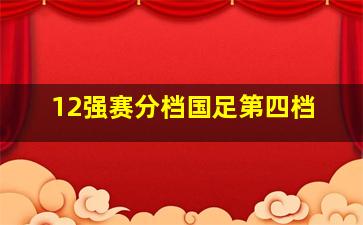 12强赛分档国足第四档